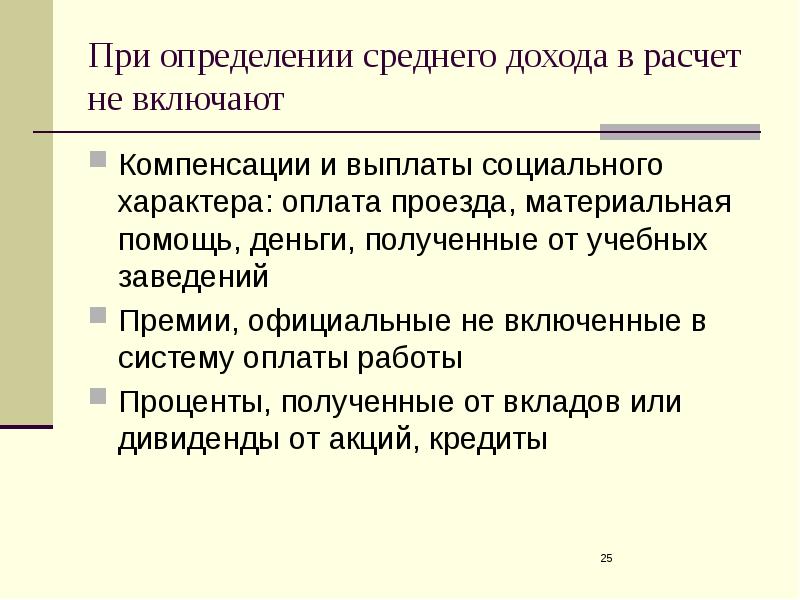 При определении среднего дохода в расчет не включают

Компенсации и выплаты социального характера: оплата проезда, материальная помощь, деньги, полученные от учебных заведений

Премии, официальные не включенные в систему оплаты работы

Проценты, полученные от вкладов или дивиденды от акций, кредиты

25